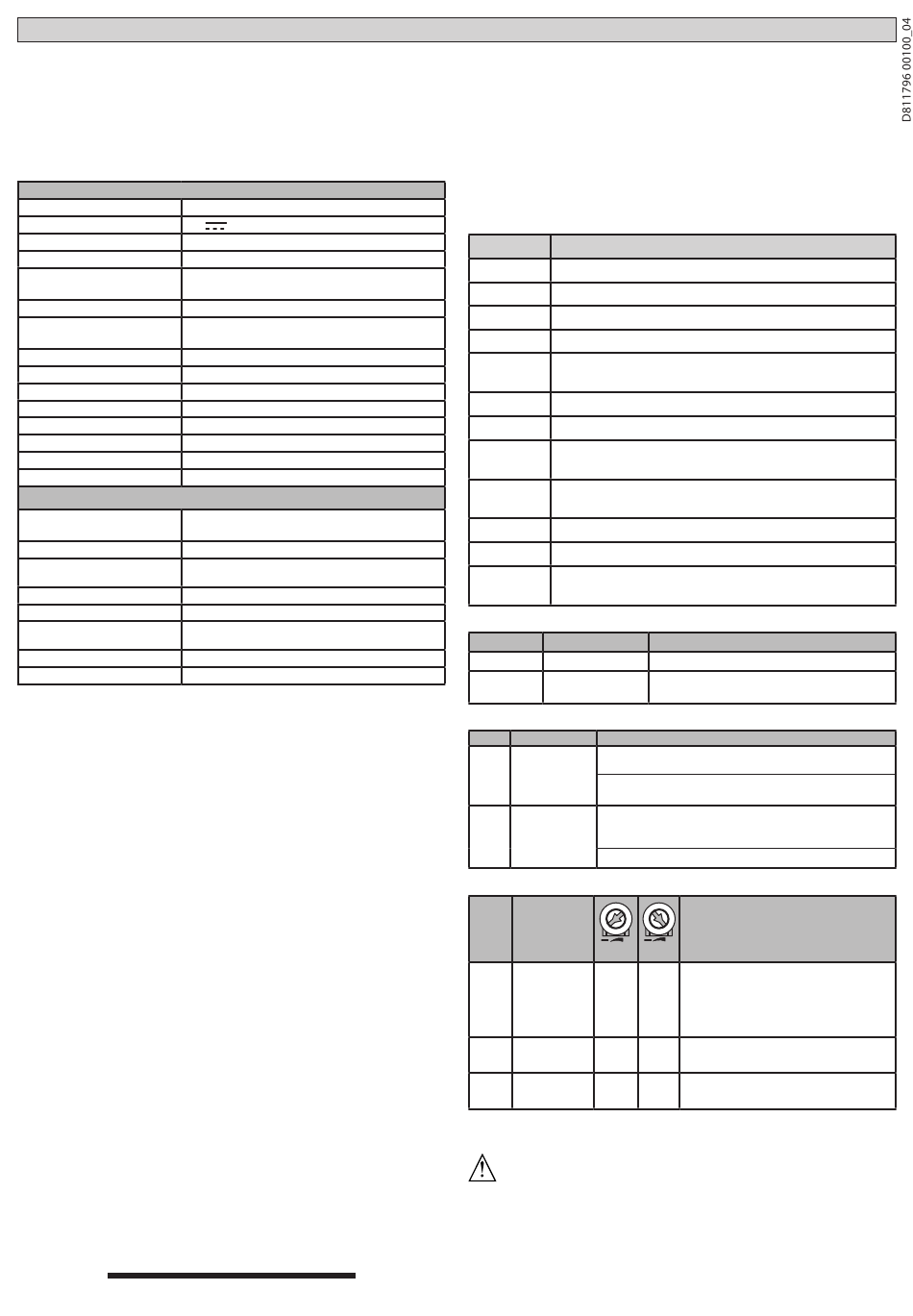 D811796 00100_04